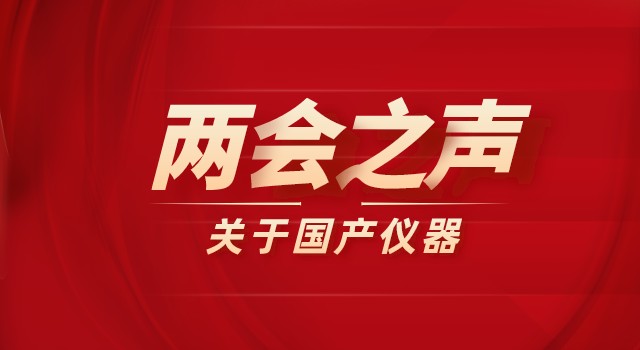 两会之声

关于国产仪器